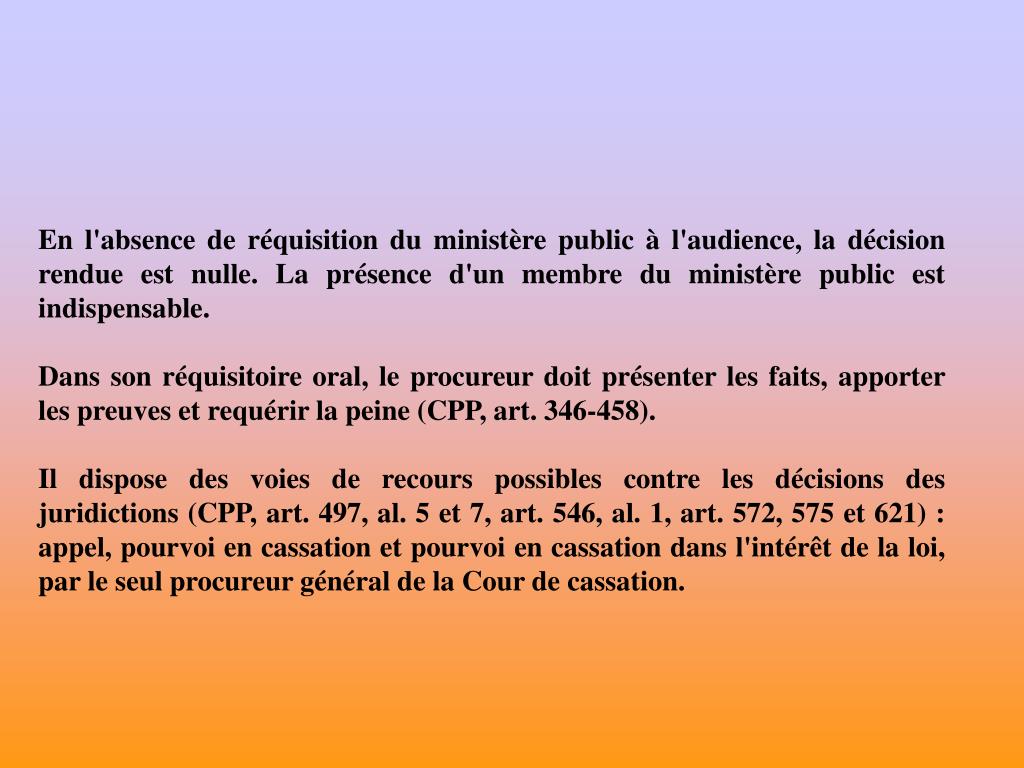 En l'absence de réquisition du ministère public à l'audience, la décision rendue est nulle. La présence d'un membre du ministère public est indispensable.

Dans son réquisitoire oral, le procureur doit présenter les faits, apporter les preuves et requérir la peine (CPP, art. 346-458).

Il dispose des voies de recours possibles contre les décisions des juridictions (CPP, art. 497, al. 5 et 7, art. 546, al. 1, art. 572, 575 et 621) : appel, pourvoi en cassation et pourvoi en cassation dans l'intérêt de la loi, par le seul procureur général de la Cour de cassation.